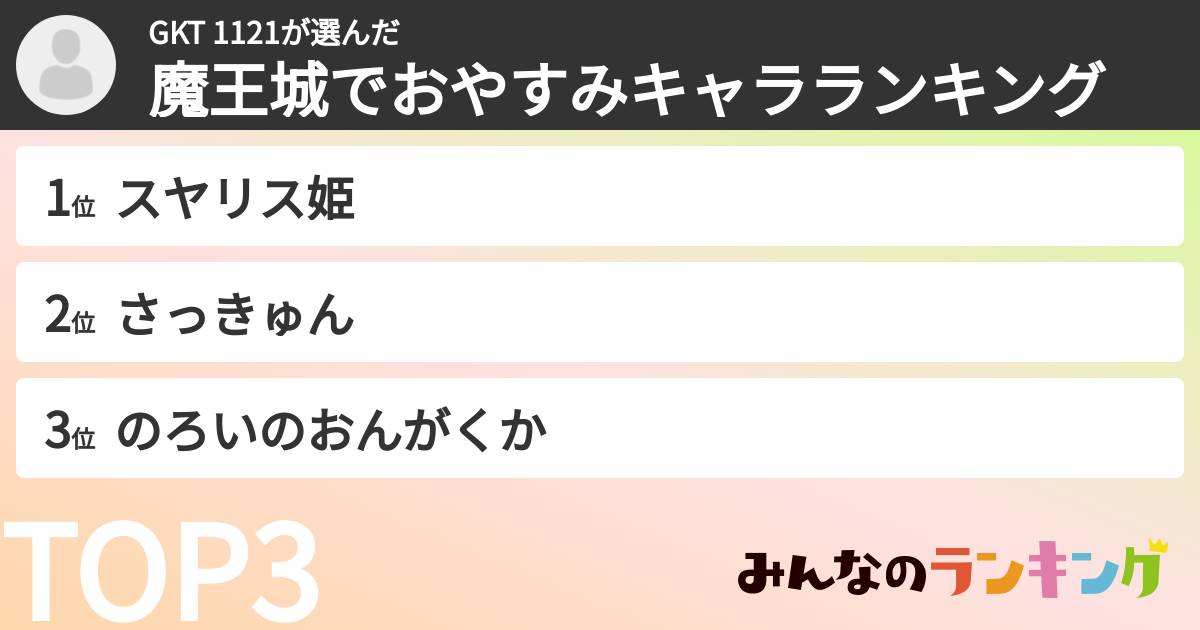 GKT 1121が選んだ
魔王城でおやすみキャラランキング

1位 スヤリス姫

2位 さっきゅん

3位 のろいのおんがくか

TOP3

みんなのランキング